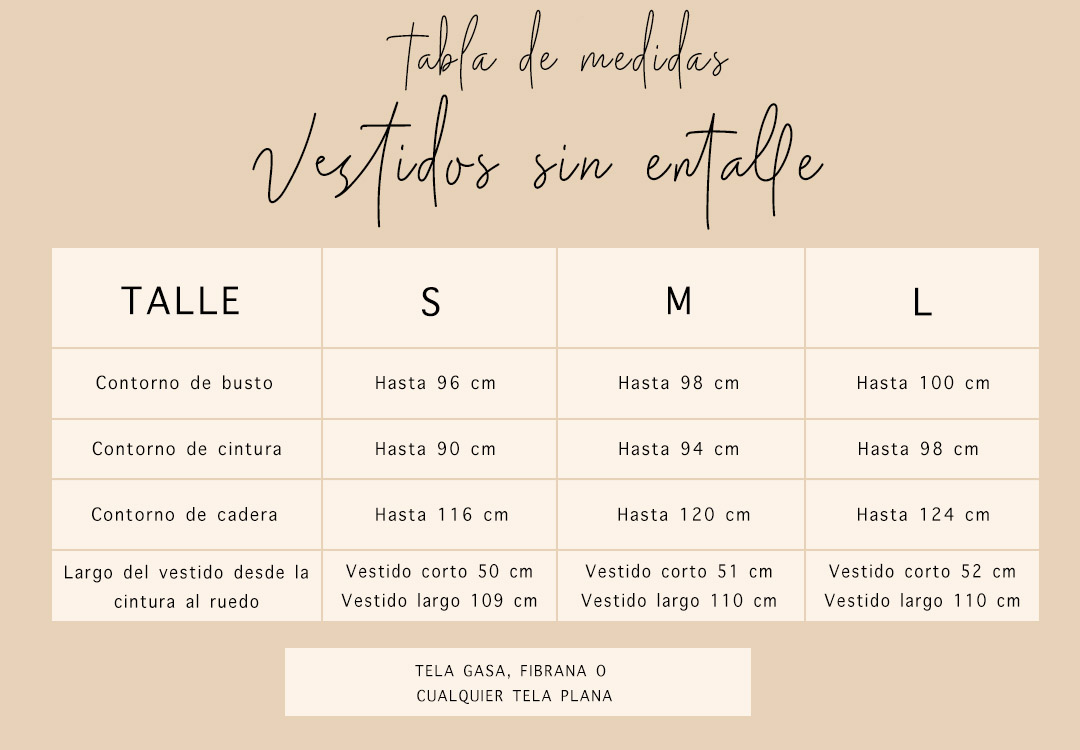 tabla de medidas

Vestidos sin entalle

| TALLE | S | M | L |
|---|---|---|---|
| Contorno de busto | Hasta 96 cm | Hasta 98 cm | Hasta 100 cm |
| Contorno de cintura | Hasta 90 cm | Hasta 94 cm | Hasta 98 cm |
| Contorno de cadera | Hasta 116 cm | Hasta 120 cm | Hasta 124 cm |
| Largo del vestido desde la cintura al ruedo | Vestido corto 50 cm Vestido largo 109 cm | Vestido corto 51 cm Vestido largo 110 cm | Vestido corto 52 cm Vestido largo 110 cm |

TELA GASA, FIBRANA O CUALQUIER TELA PLANA